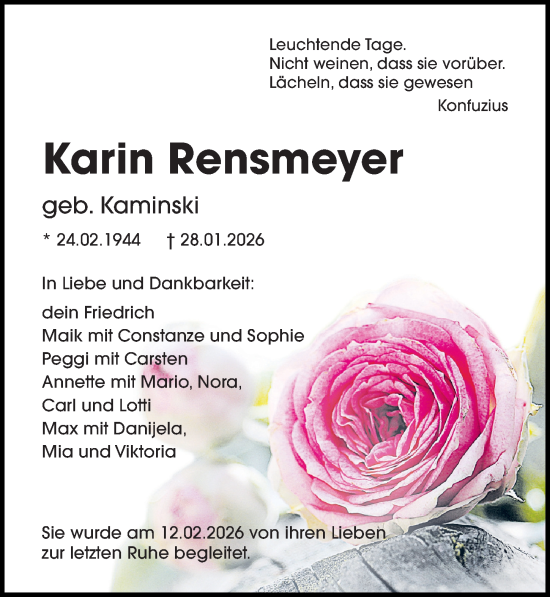 Leuchtende Tage.
Nicht weinen, dass sie vorüber.
Lächeln, dass sie gewesen
Konfuzius

Karin Rensmeyer

geb. Kaminski

* 24.02.1944 † 28.01.2026

In Liebe und Dankbarkeit:

dein Friedrich
Maik mit Constanze und Sophie
Peggi mit Carsten
Annette mit Mario, Nora,
Carl und Lotti
Max mit Danijela,
Mia und Viktoria

Sie wurde am 12.02.2026 von ihren Lieben zur letzten Ruhe begleitet.